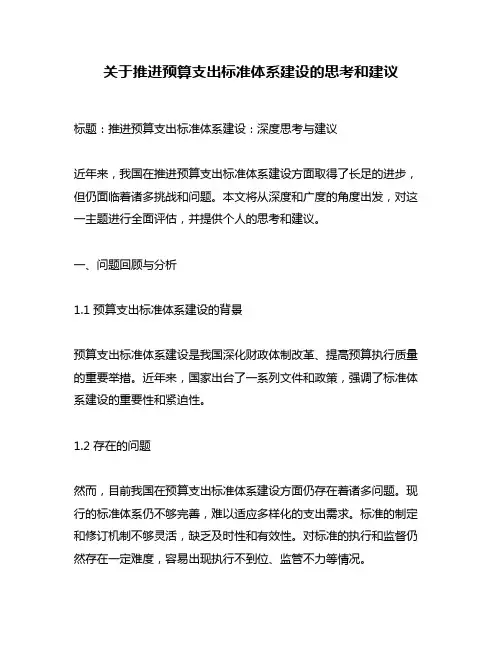 关于推进预算支出标准体系建设的思考和建议

标题：推进预算支出标准体系建设：深度思考与建议

近年来，我国在推进预算支出标准体系建设方面取得了长足的进步，但仍面临着诸多挑战和问题。本文将从深度和广度的角度出发，对这一主题进行全面评估，并提供个人的思考和建议。

一、问题回顾与分析

1.1 预算支出标准体系建设的背景

预算支出标准体系建设是我国深化财政体制改革、提高预算执行质量的重要举措。近年来，国家出台了一系列文件和政策，强调了标准体系建设的重要性和紧迫性。

1.2 存在的问题

然而，目前我国在预算支出标准体系建设方面仍存在着诸多问题。现行的标准体系仍不够完善，难以适应多样化的支出需求。标准的制定和修订机制不够灵活，缺乏及时性和有效性。对标准的执行和监督仍然存在一定难度，容易出现执行不到位、监管不力等情况。